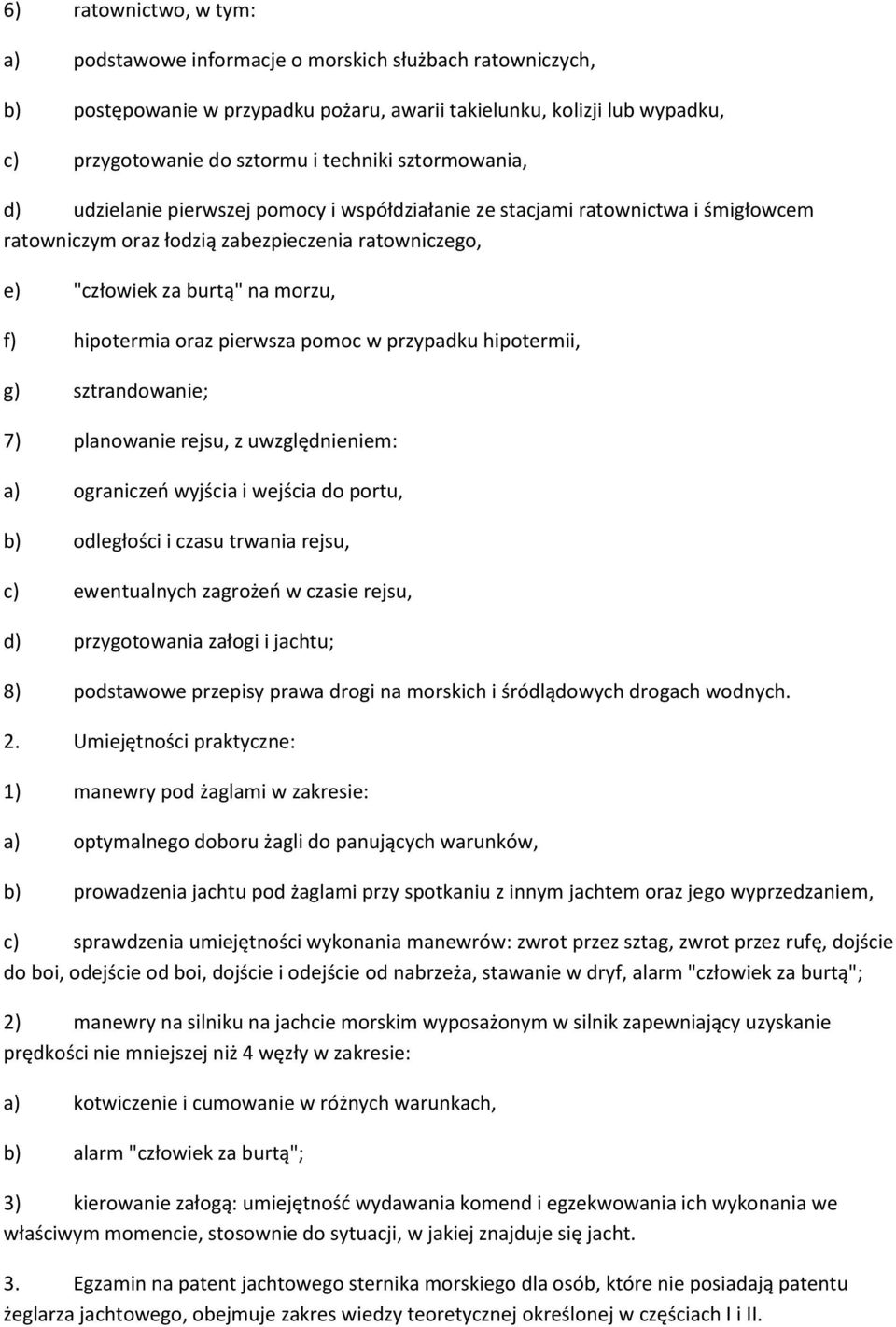 6) ratownictwo, w tym:

a) podstawowe informacje o morskich służbach ratowniczych,

b) postępowanie w przypadku pożaru, awarii takielunku, kolizji lub wypadku,

c) przygotowanie do sztormu i techniki sztormowania,

d) udzielanie pierwszej pomocy i współdziałanie ze stacjami ratownictwa i śmigłowcem ratowniczym oraz łodzią zabezpieczenia ratowniczego,

e) "człowiek za burtą" na morzu,

f) hipotermia oraz pierwsza pomoc w przypadku hipotermii,

g) sztrandowanie;

7) planowanie rejsu, z uwzględnieniem:

a) ograniczeń wyjścia i wejścia do portu,

b) odległości i czasu trwania rejsu,

c) ewentualnych zagrożeń w czasie rejsu,

d) przygotowania załogi i jachtu;

8) podstawowe przepisy prawa drogi na morskich i śródlądowych drogach wodnych.

2. Umiejętności praktyczne:

1) manewry pod żaglami w zakresie:

a) optymalnego doboru żagli do panujących warunków,

b) prowadzenia jachtu pod żaglami przy spotkaniu z innym jachtem oraz jego wyprzedzaniem,

c) sprawdzenia umiejętności wykonania manewrów: zwrot przez sztag, zwrot przez rufę, dojście do boi, odejście od boi, dojście i odejście od nabrzeża, stawanie w dryf, alarm "człowiek za burtą";

2) manewry na silniku na jachcie morskim wyposażonym w silnik zapewniający uzyskanie prędkości nie mniejszej niż 4 węzły w zakresie:

a) kotwiczenie i cumowanie w różnych warunkach,

b) alarm "człowiek za burtą";

3) kierowanie załogą: umiejętność wydawania komend i egzekwowania ich wykonania we właściwym momencie, stosownie do sytuacji, w jakiej znajduje się jacht.

3. Egzamin na patent jachtowego sternika morskiego dla osób, które nie posiadają patentu żeglarza jachtowego, obejmuje zakres wiedzy teoretycznej określonej w częściach I i II.